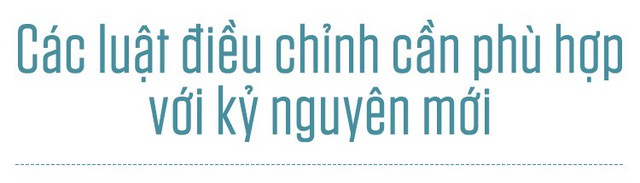 Các luật điều chỉnh cần phù hợp với kỷ nguyên mới